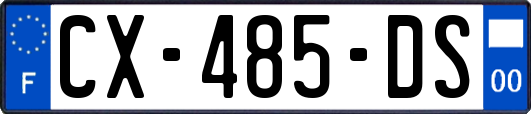 F
CX-485-DS
00